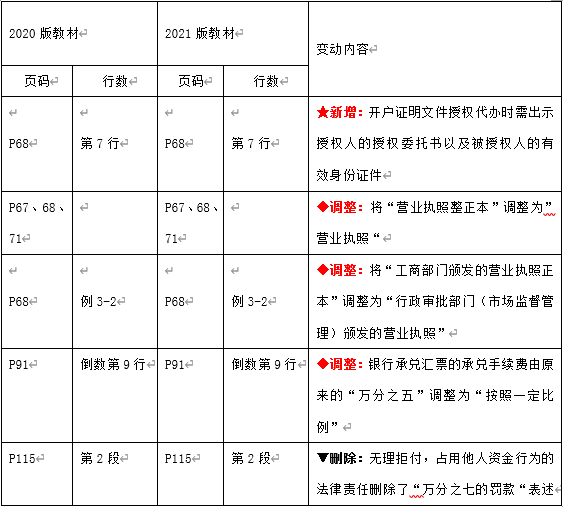 | 2020 版教材 | | 2021 版教材 | | 变动内容 |
|---|---|---|---|---|
| 页码 | 行数 | 页码 | 行数 | |
| P68 | 第 7 行 | P68 | 第 7 行 | ★新增：开户证明文件授权代办时需出示授权人的授权委托书以及被授权人的有效身份证件 |
| P67、68、71 | | P67、68、71 | | ◆调整：将“营业执照整正本”调整为”营业执照“ |
| P68 | 例 3-2 | P68 | 例 3-2 | ◆调整：将“工商部门颁发的营业执照正本”调整为“行政审批部门（市场监督管理）颁发的营业执照” |
| P91 | 倒数第 9 行 | P91 | 倒数第 9 行 | ◆调整：银行承兑汇票的承兑手续费由原来的“万分之五”调整为“按照一定比例” |
| P115 | 第 2 段 | P115 | 第 2 段 | ▼删除：无理拒付，占用他人资金行为的法律责任删除了“万分之七的罚款“表述 |